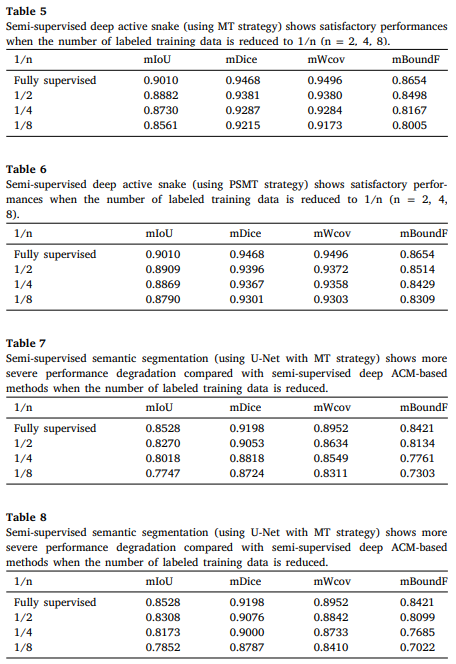 **Table 5**
Semi-supervised deep active snake (using MT strategy) shows satisfactory performances when the number of labeled training data is reduced to 1/n (n = 2, 4, 8).

| 1/n | mIoU | mDice | mWcov | mBoundF |
|---|---|---|---|---|
| Fully supervised | 0.9010 | 0.9468 | 0.9496 | 0.8654 |
| 1/2 | 0.8882 | 0.9381 | 0.9380 | 0.8498 |
| 1/4 | 0.8730 | 0.9287 | 0.9284 | 0.8167 |
| 1/8 | 0.8561 | 0.9215 | 0.9173 | 0.8005 |

**Table 6**
Semi-supervised deep active snake (using PSMT strategy) shows satisfactory performances when the number of labeled training data is reduced to 1/n (n = 2, 4, 8).

| 1/n | mIoU | mDice | mWcov | mBoundF |
|---|---|---|---|---|
| Fully supervised | 0.9010 | 0.9468 | 0.9496 | 0.8654 |
| 1/2 | 0.8909 | 0.9396 | 0.9372 | 0.8514 |
| 1/4 | 0.8869 | 0.9367 | 0.9358 | 0.8429 |
| 1/8 | 0.8790 | 0.9301 | 0.9303 | 0.8309 |

**Table 7**
Semi-supervised semantic segmentation (using U-Net with MT strategy) shows more severe performance degradation compared with semi-supervised deep ACM-based methods when the number of labeled training data is reduced.

| 1/n | mIoU | mDice | mWcov | mBoundF |
|---|---|---|---|---|
| Fully supervised | 0.8528 | 0.9198 | 0.8952 | 0.8421 |
| 1/2 | 0.8270 | 0.9053 | 0.8634 | 0.8134 |
| 1/4 | 0.8018 | 0.8818 | 0.8549 | 0.7761 |
| 1/8 | 0.7747 | 0.8724 | 0.8311 | 0.7303 |

**Table 8**
Semi-supervised semantic segmentation (using U-Net with MT strategy) shows more severe performance degradation compared with semi-supervised deep ACM-based methods when the number of labeled training data is reduced.

| 1/n | mIoU | mDice | mWcov | mBoundF |
|---|---|---|---|---|
| Fully supervised | 0.8528 | 0.9198 | 0.8952 | 0.8421 |
| 1/2 | 0.8308 | 0.9076 | 0.8842 | 0.8099 |
| 1/4 | 0.8173 | 0.9000 | 0.8733 | 0.7685 |
| 1/8 | 0.7852 | 0.8787 | 0.8410 | 0.7022 |